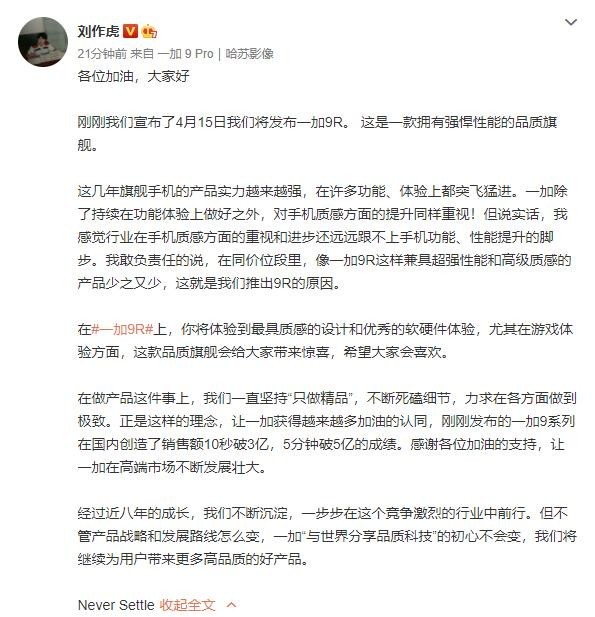 刘作虎

21分钟前 来自 一加 9 Pro | 哈苏影像

各位加油，大家好

刚刚我们宣布了4月15日我们将发布一加9R。 这是一款拥有强悍性能的品质旗舰。

这几年旗舰手机的产品实力越来越强，在许多功能、体验上都突飞猛进。一加除了持续在功能体验上做好之外，对手机质感方面的提升同样重视！但说实话，我感觉行业在手机质感方面的重视和进步还远远跟不上手机功能、性能提升的脚步。我敢负责任的说，在同价位段里，像一加9R这样兼具超强性能和高级质感的产品少之又少，这就是我们推出9R的原因。

在#一加9R#上，你将体验到最具质感的设计和优秀的软硬件体验，尤其在游戏体验方面，这款品质旗舰会给大家带来惊喜，希望大家会喜欢。

在做产品这件事上，我们一直坚持“只做精品”，不断死磕细节，力求在各方面做到极致。正是这样的理念，让一加获得越来越多加油的认同，刚刚发布的一加9系列在国内创造了销售额10秒破3亿，5分钟破5亿的成绩。感谢各位加油的支持，让一加在高端市场不断发展壮大。

经过近八年的成长，我们不断沉淀，一步步在这个竞争激烈的行业中前行。但不管产品战略和发展路线怎么变，一加“与世界分享品质科技”的初心不会变，我们将继续为用户带来更多高品质的好产品。

Never Settle 收起全文